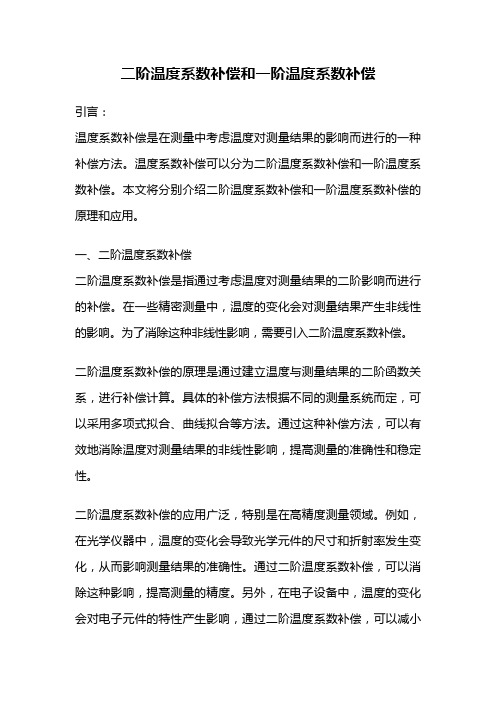 二阶温度系数补偿和一阶温度系数补偿

引言：

温度系数补偿是在测量中考虑温度对测量结果的影响而进行的一种补偿方法。温度系数补偿可以分为二阶温度系数补偿和一阶温度系数补偿。本文将分别介绍二阶温度系数补偿和一阶温度系数补偿的原理和应用。

一、二阶温度系数补偿

二阶温度系数补偿是指通过考虑温度对测量结果的二阶影响而进行的补偿。在一些精密测量中，温度的变化会对测量结果产生非线性的影响。为了消除这种非线性影响，需要引入二阶温度系数补偿。

二阶温度系数补偿的原理是通过建立温度与测量结果的二阶函数关系，进行补偿计算。具体的补偿方法根据不同的测量系统而定，可以采用多项式拟合、曲线拟合等方法。通过这种补偿方法，可以有效地消除温度对测量结果的非线性影响，提高测量的准确性和稳定性。

二阶温度系数补偿的应用广泛，特别是在高精度测量领域。例如，在光学仪器中，温度的变化会导致光学元件的尺寸和折射率发生变化，从而影响测量结果的准确性。通过二阶温度系数补偿，可以消除这种影响，提高测量的精度。另外，在电子设备中，温度的变化会对电子元件的特性产生影响，通过二阶温度系数补偿，可以减小